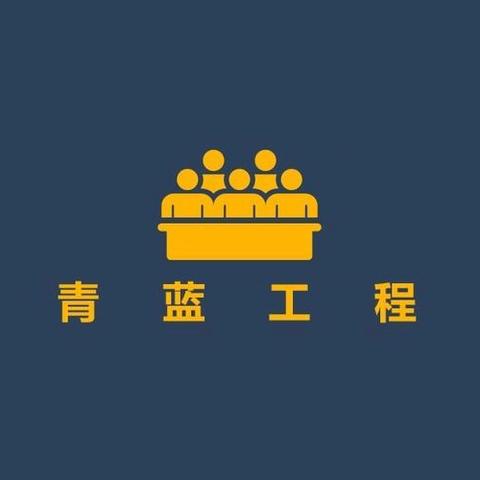 青 蓝 工 程